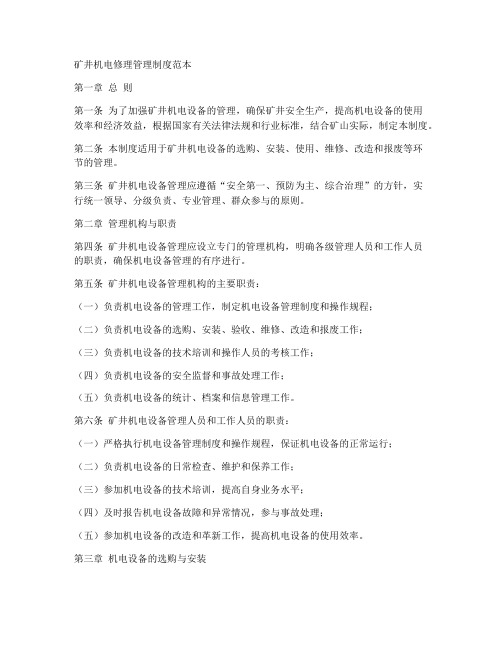 矿井机电修理管理制度范本

第一章 总 则

第一条 为了加强矿井机电设备的管理，确保矿井安全生产，提高机电设备的使用效率和经济效益，根据国家有关法律法规和行业标准，结合矿山实际，制定本制度。

第二条 本制度适用于矿井机电设备的选购、安装、使用、维修、改造和报废等环节的管理。

第三条 矿井机电设备管理应遵循“安全第一、预防为主、综合治理”的方针，实行统一领导、分级负责、专业管理、群众参与的原则。

第二章 管理机构与职责

第四条 矿井机电设备管理应设立专门的管理机构，明确各级管理人员和工作人员的职责，确保机电设备管理的有序进行。

第五条 矿井机电设备管理机构的主要职责：

（一）负责机电设备的管理工作，制定机电设备管理制度和操作规程；

（二）负责机电设备的选购、安装、验收、维修、改造和报废工作；

（三）负责机电设备的技术培训和操作人员的考核工作；

（四）负责机电设备的安全监督和事故处理工作；

（五）负责机电设备的统计、档案和信息管理工作。

第六条 矿井机电设备管理人员和工作人员的职责：

（一）严格执行机电设备管理制度和操作规程，保证机电设备的正常运行；

（二）负责机电设备的日常检查、维护和保养工作；

（三）参加机电设备的技术培训，提高自身业务水平；

（四）及时报告机电设备故障和异常情况，参与事故处理；

（五）参加机电设备的改造和革新工作，提高机电设备的使用效率。

第三章 机电设备的选购与安装